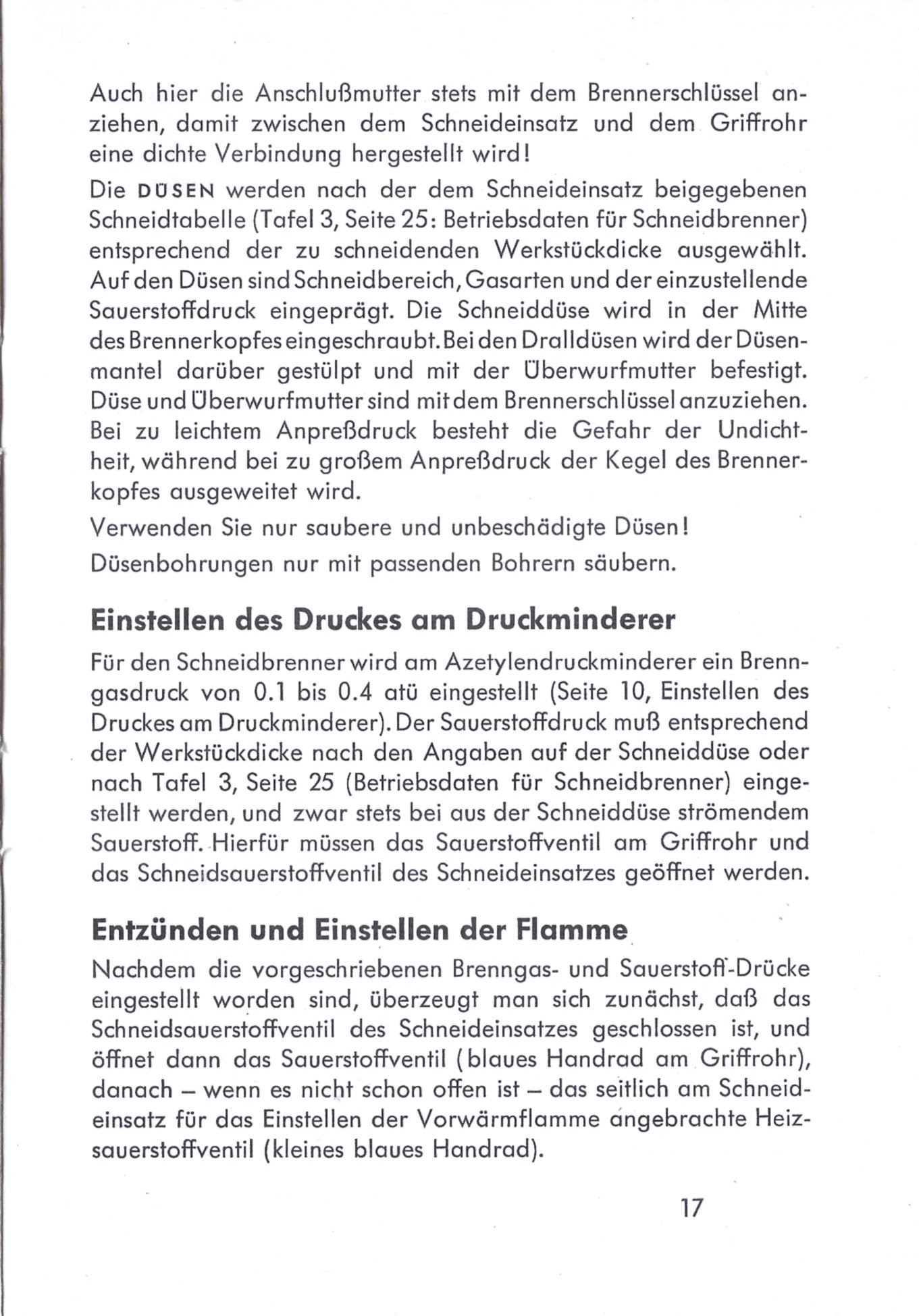 Auch hier die Anschlußmutter stets mit dem Brennerschlüssel anziehen, damit zwischen dem Schneideinsatz und dem Griffrohr eine dichte Verbindung hergestellt wird!

Die DÜSEN werden nach der dem Schneideinsatz beigegebenen Schneidtabelle (Tafel 3, Seite 25: Betriebsdaten für Schneidbrenner) entsprechend der zu schneidenden Werkstückdicke ausgewählt. Auf den Düsen sind Schneidbereich, Gasarten und der einzustellende Sauerstoffdruck eingeprägt. Die Schneiddüse wird in der Mitte des Brennerkopfes eingeschraubt. Bei den Dralldüsen wird der Düsenmantel darüber gestülpt und mit der Überwurfmutter befestigt. Düse und Überwurfmutter sind mit dem Brennerschlüssel anzuziehen. Bei zu leichtem Anpreßdruck besteht die Gefahr der Undichtheit, während bei zu großem Anpreßdruck der Kegel des Brennerkopfes ausgeweitet wird.

Verwenden Sie nur saubere und unbeschädigte Düsen!

Düsenbohrungen nur mit passenden Bohrern säubern.

Einstellen des Druckes am Druckminderer

Für den Schneidbrenner wird am Azetylendruckminderer ein Brenngasdruck von 0.1 bis 0.4 atü eingestellt (Seite 10, Einstellen des Druckes am Druckminderer). Der Sauerstoffdruck muß entsprechend der Werkstückdicke nach den Angaben auf der Schneiddüse oder nach Tafel 3, Seite 25 (Betriebsdaten für Schneidbrenner) eingestellt werden, und zwar stets bei aus der Schneiddüse strömendem Sauerstoff. Hierfür müssen das Sauerstoffventil am Griffrohr und das Schneidsauerstoffventil des Schneideinsatzes geöffnet werden.

Entzünden und Einstellen der Flamme

Nachdem die vorgeschriebenen Brenngas- und Sauerstoff-Drücke eingestellt worden sind, überzeugt man sich zunächst, daß das Schneidsauerstoffventil des Schneideinsatzes geschlossen ist, und öffnet dann das Sauerstoffventil (blaues Handrad am Griffrohr), danach – wenn es nicht schon offen ist – das seitlich am Schneideinsatz für das Einstellen der Vorwärmflamme angebrachte Heizsauerstoffventil (kleines blaues Handrad).

17